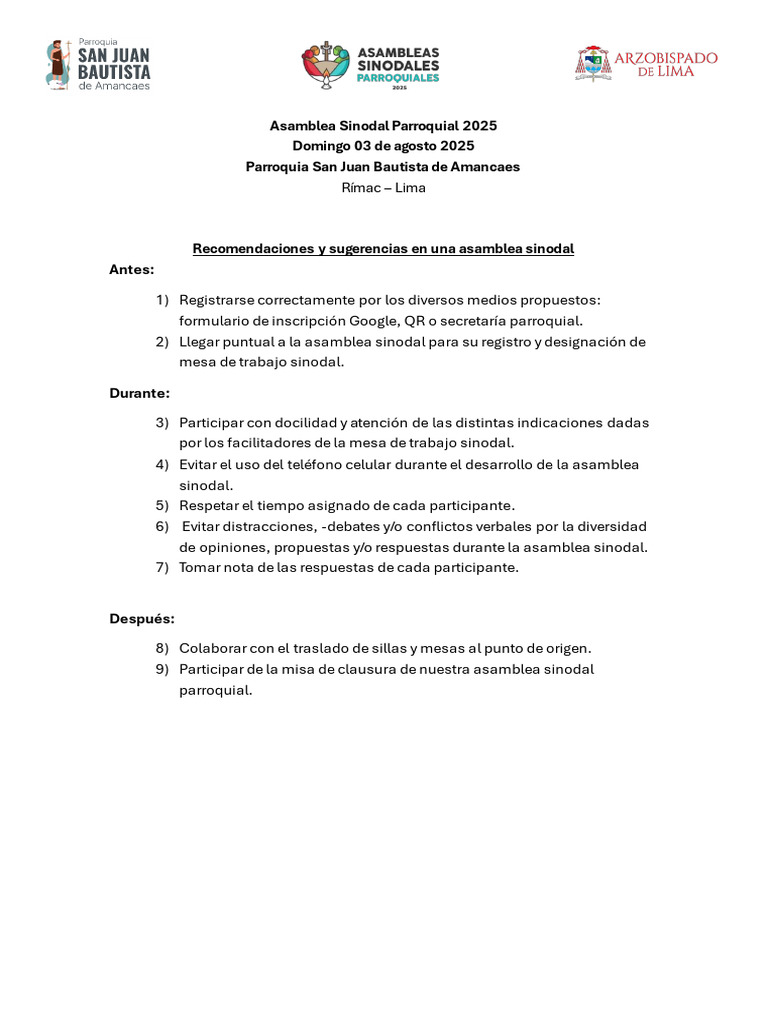 Parroquia SAN JUAN BAUTISTA de Amancaes

ASAMBLEAS SINODALES PARROQUIALES 2025

ARZOBISPADO DE LIMA

Asamblea Sinodal Parroquial 2025
Domingo 03 de agosto 2025
Parroquia San Juan Bautista de Amancaes
Rímac – Lima

Recomendaciones y sugerencias en una asamblea sinodal

Antes:

1) Registrarse correctamente por los diversos medios propuestos: formulario de inscripción Google, QR o secretaría parroquial.
2) Llegar puntual a la asamblea sinodal para su registro y designación de mesa de trabajo sinodal.

Durante:

3) Participar con docilidad y atención de las distintas indicaciones dadas por los facilitadores de la mesa de trabajo sinodal.
4) Evitar el uso del teléfono celular durante el desarrollo de la asamblea sinodal.
5) Respetar el tiempo asignado de cada participante.
6) Evitar distracciones, -debates y/o conflictos verbales por la diversidad de opiniones, propuestas y/o respuestas durante la asamblea sinodal.
7) Tomar nota de las respuestas de cada participante.

Después:

8) Colaborar con el traslado de sillas y mesas al punto de origen.
9) Participar de la misa de clausura de nuestra asamblea sinodal parroquial.